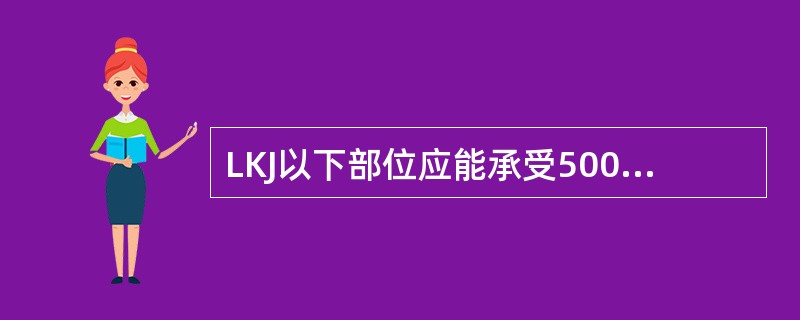 LKJ以下部位应能承受500...